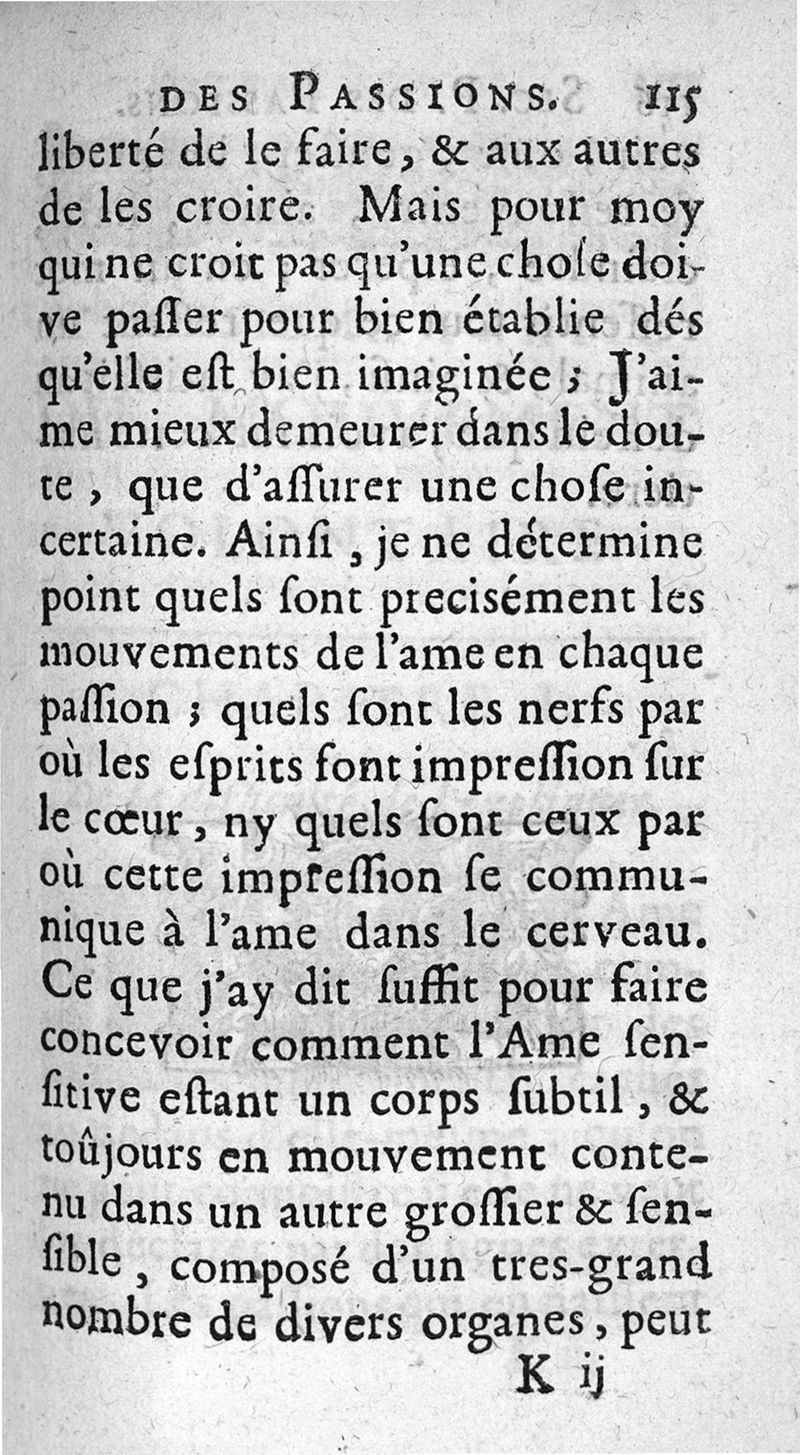 DES PASSIONS. 115

liberté de le faire, & aux autres de les croire. Mais pour moy qui ne croit pas qu'une chose doive passer pour bien établie dés qu'elle est bien imaginée ; J'aime mieux demeurer dans le doute, que d'assurer une chose incertaine. Ainsi, je ne détermine point quels sont precisément les mouvements de l'ame en chaque passion ; quels sont les nerfs par où les esprits font impression sur le cœur, ny quels sont ceux par où cette impression se communique à l'ame dans le cerveau. Ce que j'ay dit suffit pour faire concevoir comment l'Ame sensitive estant un corps subtil, & toûjours en mouvement contenu dans un autre grossier & sensible, composé d'un tres-grand nombre de divers organes, peut

K ij